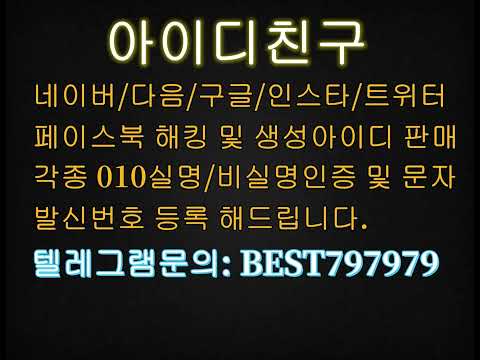 아이디친구

네이버/다음/구글/인스타/트위터 페이스북 해킹 및 생성아이디 판매 각종 010실명/비실명인증 및 문자 발신번호 등록 해드립니다.

텔레그램문의: BEST797979